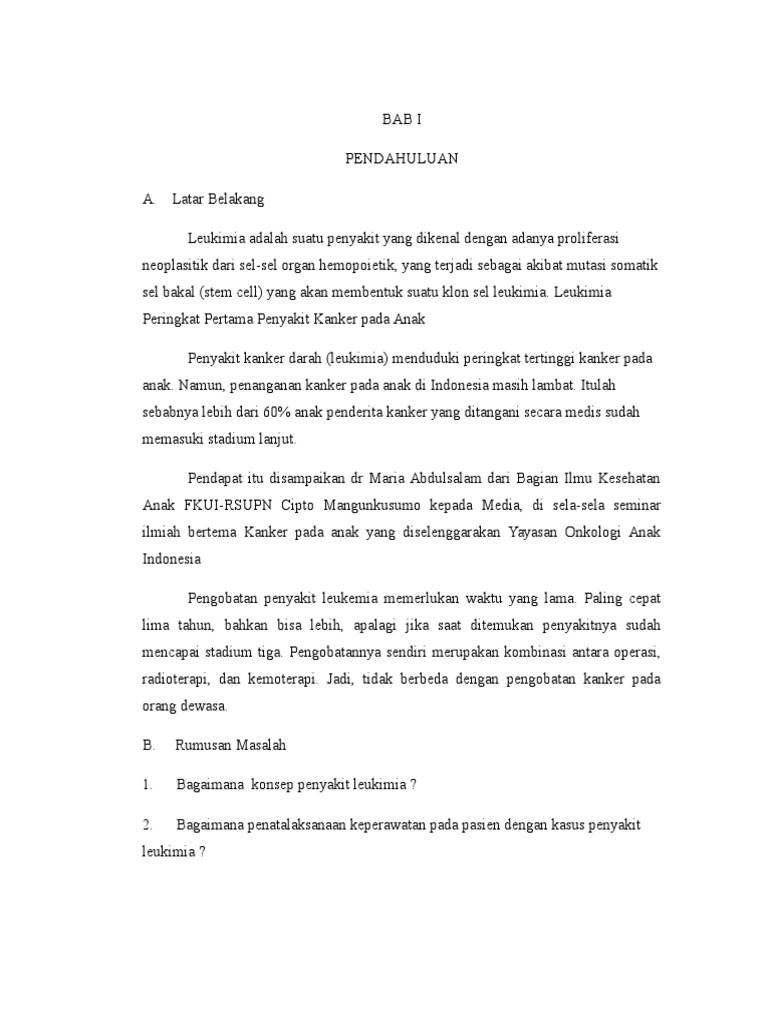 BAB I

PENDAHULUAN

A. Latar Belakang

Leukimia adalah suatu penyakit yang dikenal dengan adanya proliferasi neoplasitik dari sel-sel organ hemopoietik, yang terjadi sebagai akibat mutasi somatik sel bakal (stem cell) yang akan membentuk suatu klon sel leukimia. Leukimia Peringkat Pertama Penyakit Kanker pada Anak

Penyakit kanker darah (leukimia) menduduki peringkat tertinggi kanker pada anak. Namun, penanganan kanker pada anak di Indonesia masih lambat. Itulah sebabnya lebih dari 60% anak penderita kanker yang ditangani secara medis sudah memasuki stadium lanjut.

Pendapat itu disampaikan dr Maria Abdulsalam dari Bagian Ilmu Kesehatan Anak FKUI-RSUPN Cipto Mangunkusumo kepada Media, di sela-sela seminar ilmiah bertema Kanker pada anak yang diselenggarakan Yayasan Onkologi Anak Indonesia

Pengobatan penyakit leukemia memerlukan waktu yang lama. Paling cepat lima tahun, bahkan bisa lebih, apalagi jika saat ditemukan penyakitnya sudah mencapai stadium tiga. Pengobatannya sendiri merupakan kombinasi antara operasi, radioterapi, dan kemoterapi. Jadi, tidak berbeda dengan pengobatan kanker pada orang dewasa.

B. Rumusan Masalah

1. Bagaimana konsep penyakit leukimia ?

2. Bagaimana penatalaksanaan keperawatan pada pasien dengan kasus penyakit leukimia ?